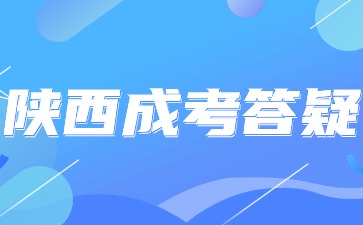 陕西成考答疑